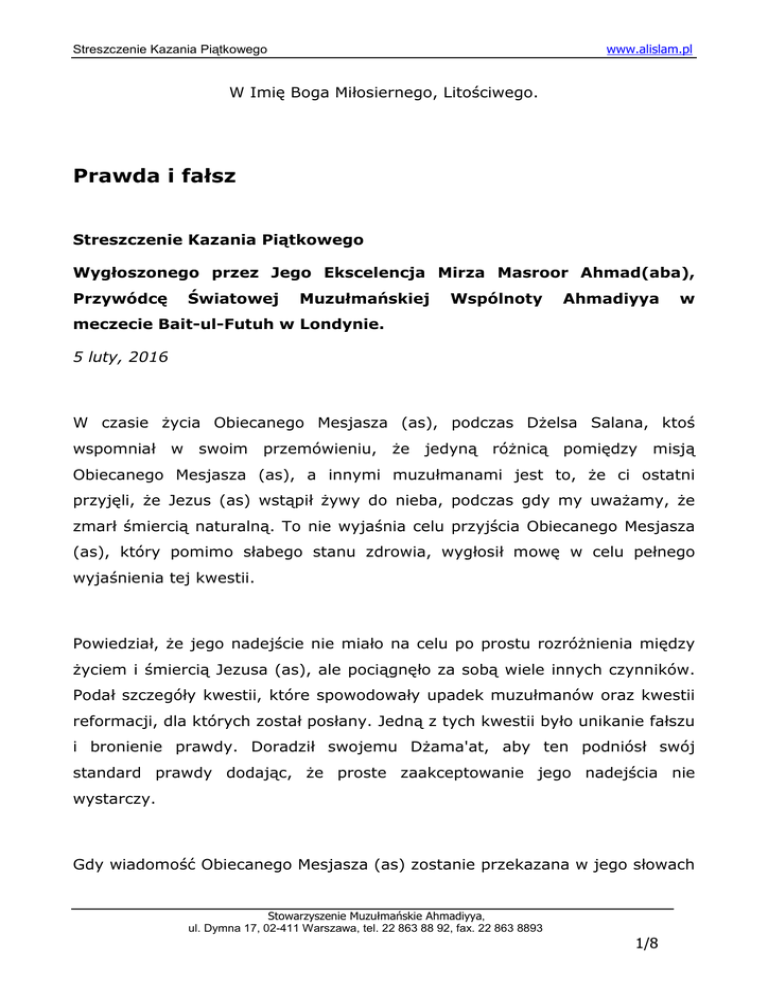 Streszczenie Kazania Piątkowego www.alislam.pl

W Imię Boga Miłosiernego, Litościwego.

Prawda i fałsz

Streszczenie Kazania Piątkowego

Wygłoszonego przez Jego Ekscelencja Mirza Masroor Ahmad(aba), Przywódcę Światowej Muzułmańskiej Wspólnoty Ahmadiyya w meczecie Bait-ul-Futuh w Londynie.

5 luty, 2016

W czasie życia Obiecanego Mesjasza (as), podczas Dżelsa Salana, ktoś wspomniał w swoim przemówieniu, że jedyną różnicą pomiędzy misją Obiecanego Mesjasza (as), a innymi muzułmanami jest to, że ci ostatni przyjęli, że Jezus (as) wstąpił żywy do nieba, podczas gdy my uważamy, że zmarł śmiercią naturalną. To nie wyjaśnia celu przyjścia Obiecanego Mesjasza (as), który pomimo słabego stanu zdrowia, wygłosił mowę w celu pełnego wyjaśnienia tej kwestii.

Powiedział, że jego nadejście nie miało na celu po prostu rozróżnienia między życiem i śmiercią Jezusa (as), ale pociągnęło za sobą wiele innych czynników. Podał szczegóły kwestii, które spowodowały upadek muzułmanów oraz kwestii reformacji, dla których został posłany. Jedną z tych kwestii było unikanie fałszu i bronienie prawdy. Doradził swojemu Dżama'at, aby ten podniósł swój standard prawdy dodając, że proste zaakceptowanie jego nadejścia nie wystarczy.

Gdy wiadomość Obiecanego Mesjasza (as) zostanie przekazana w jego słowach

Stowarzyszenie Muzułmańskie Ahmadiyya,
ul. Dymna 17, 02-411 Warszawa, tel. 22 863 88 92, fax. 22 863 8893

1/8